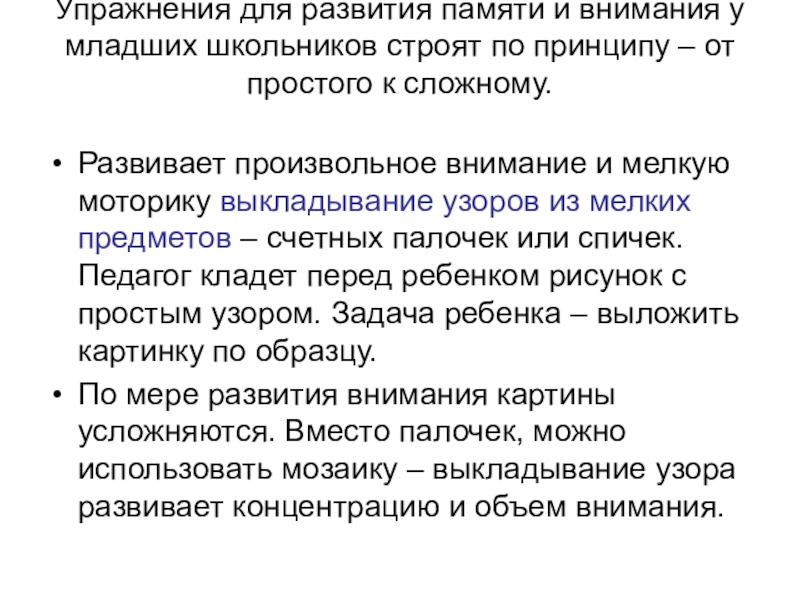 Упражнения для развития памяти и внимания у младших школьников строят по принципу – от простого к сложному.

• Развивает произвольное внимание и мелкую моторику выкладывание узоров из мелких предметов – счетных палочек или спичек. Педагог кладет перед ребенком рисунок с простым узором. Задача ребенка – выложить картинку по образцу.
• По мере развития внимания картины усложняются. Вместо палочек, можно использовать мозаику – выкладывание узора развивает концентрацию и объем внимания.